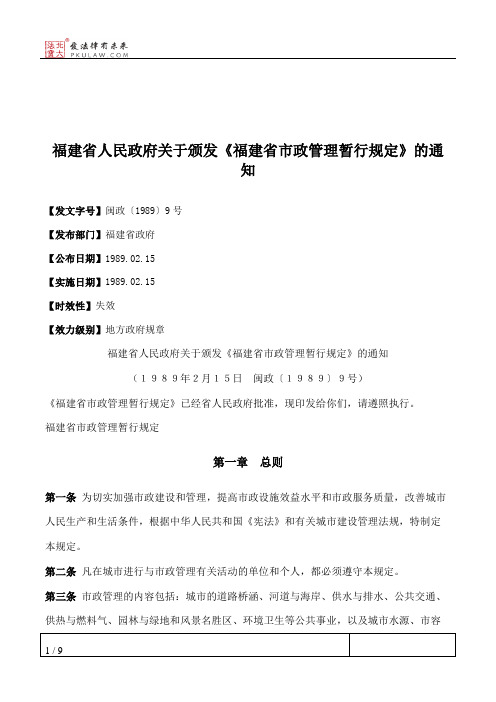 北大法宝 发法律有未来 PKULAW.COM

福建省人民政府关于颁发《福建省市政管理暂行规定》的通知

【发文字号】闽政〔1989〕9号

【发布部门】福建省政府

【公布日期】1989.02.15

【实施日期】1989.02.15

【时效性】失效

【效力级别】地方政府规章

福建省人民政府关于颁发《福建省市政管理暂行规定》的通知

（1989年2月15日　闽政〔1989〕9号）

《福建省市政管理暂行规定》已经省人民政府批准，现印发给你们，请遵照执行。

福建省市政管理暂行规定

第一章　总则

第一条　为切实加强市政建设和管理，提高市政设施效益水平和市政服务质量，改善城市人民生产和生活条件，根据中华人民共和国《宪法》和有关城市建设管理法规，特制定本规定。

第二条　凡在城市进行与市政管理有关活动的单位和个人，都必须遵守本规定。

第三条　市政管理的内容包括：城市的道路桥涵、河道与海岸、供水与排水、公共交通、供热与燃料气、园林与绿地和风景名胜区、环境卫生等公共事业，以及城市水源、市容

1 / 9